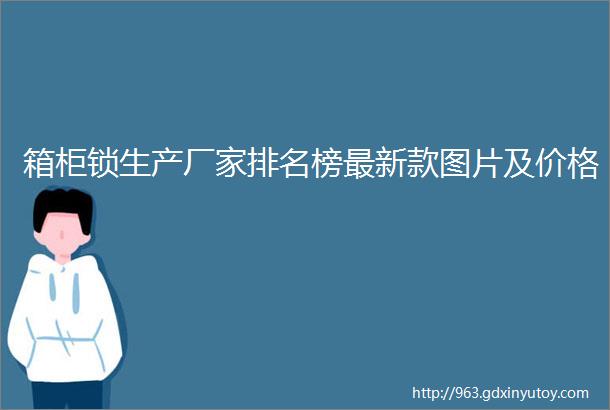 箱柜锁生产厂家排名榜最新款图片及价格

http://963.gdxinyutoy.com